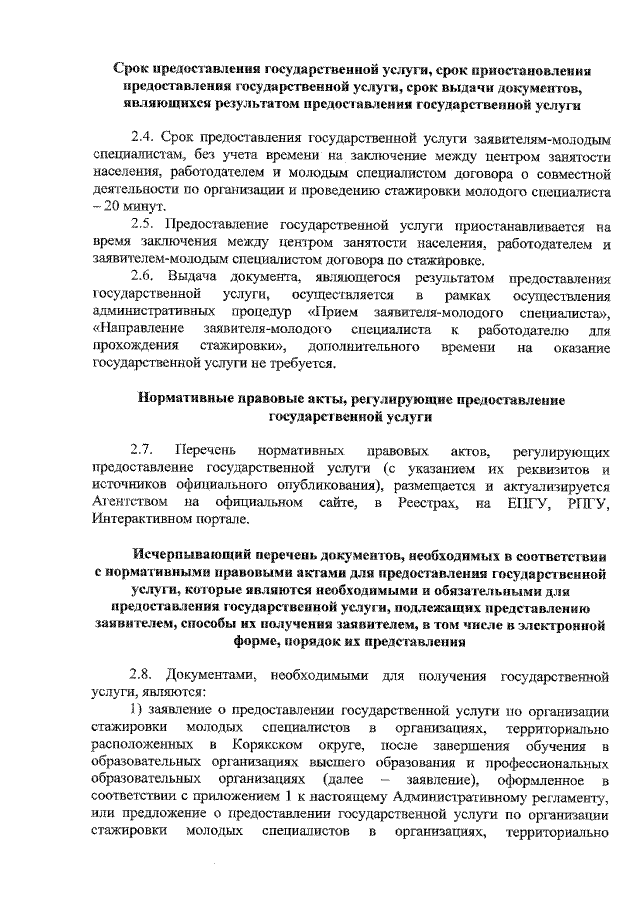 Срок предоставления государственной услуги, срок приостановления предоставления государственной услуги, срок выдачи документов, являющихся результатом предоставления государственной услуги

2.4. Срок предоставления государственной услуги заявителям-молодым специалистам, без учета времени на заключение между центром занятости населения, работодателем и молодым специалистом договора о совместной деятельности по организации и проведению стажировки молодого специалиста – 20 минут.

2.5. Предоставление государственной услуги приостанавливается на время заключения между центром занятости населения, работодателем и заявителем-молодым специалистом договора по стажировке.

2.6. Выдача документа, являющегося результатом предоставления государственной услуги, осуществляется в рамках осуществления административных процедур «Прием заявителя-молодого специалиста», «Направление заявителя-молодого специалиста к работодателю для прохождения стажировки», дополнительного времени на оказание государственной услуги не требуется.

Нормативные правовые акты, регулирующие предоставление государственной услуги

2.7. Перечень нормативных правовых актов, регулирующих предоставление государственной услуги (с указанием их реквизитов и источников официального опубликования), размещается и актуализируется Агентством на официальном сайте, в Реестрах, на ЕПГУ, РПГУ, Интерактивном портале.

Исчерпывающий перечень документов, необходимых в соответствии с нормативными правовыми актами для предоставления государственной услуги, которые являются необходимыми и обязательными для предоставления государственной услуги, подлежащих представлению заявителем, способы их получения заявителем, в том числе в электронной форме, порядок их представления

2.8. Документами, необходимыми для получения государственной услуги, являются:

1) заявление о предоставлении государственной услуги по организации стажировки молодых специалистов в организациях, территориально расположенных в Корякском округе, после завершения обучения в образовательных организациях высшего образования и профессиональных образовательных организациях (далее – заявление), оформленное в соответствии с приложением 1 к настоящему Административному регламенту, или предложение о предоставлении государственной услуги по организации стажировки молодых специалистов в организациях, территориально